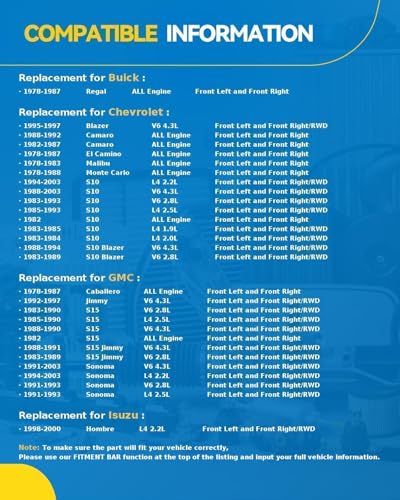 COMPATIBLE INFORMATION

Replacement for Buick :

| · 1978-1987 | Regal | ALL Engine | Front Left and Front Right |
|---|---|---|---|

Replacement for Chevrolet :

| · 1995-1997 | Blazer | V6 4.3L | Front Left and Front Right/RWD |
|---|---|---|---|
| · 1988-1992 | Camaro | ALL Engine | Front Left and Front Right |
| · 1982-1987 | Camaro | ALL Engine | Front Left and Front Right |
| · 1978-1987 | El Camino | ALL Engine | Front Left and Front Right |
| · 1978-1983 | Malibu | ALL Engine | Front Left and Front Right |
| · 1978-1988 | Monte Carlo | ALL Engine | Front Left and Front Right |
| · 1994-2003 | S10 | L4 2.2L | Front Left and Front Right/RWD |
| · 1988-2003 | S10 | V6 4.3L | Front Left and Front Right/RWD |
| · 1983-1993 | S10 | V6 2.8L | Front Left and Front Right/RWD |
| · 1985-1993 | S10 | L4 2.5L | Front Left and Front Right/RWD |
| · 1982 | S10 | ALL Engine | Front Left and Front Right |
| · 1983-1985 | S10 | L4 1.9L | Front Left and Front Right/RWD |
| · 1983-1984 | S10 | L4 2.0L | Front Left and Front Right/RWD |
| · 1988-1994 | S10 Blazer | V6 4.3L | Front Left and Front Right/RWD |
| · 1983-1989 | S10 Blazer | V6 2.8L | Front Left and Front Right/RWD |

Replacement for GMC :

| · 1978-1987 | Caballero | ALL Engine | Front Left and Front Right |
|---|---|---|---|
| · 1992-1997 | Jimmy | V6 4.3L | Front Left and Front Right/RWD |
| · 1983-1990 | S15 | V6 2.8L | Front Left and Front Right/RWD |
| · 1985-1990 | S15 | L4 2.5L | Front Left and Front Right/RWD |
| · 1988-1990 | S15 | V6 4.3L | Front Left and Front Right/RWD |
| · 1982 | S15 | ALL Engine | Front Left and Front Right |
| · 1988-1991 | S15 Jimmy | V6 4.3L | Front Left and Front Right/RWD |
| · 1983-1989 | S15 Jimmy | V6 2.8L | Front Left and Front Right/RWD |
| · 1991-2003 | Sonoma | V6 4.3L | Front Left and Front Right/RWD |
| · 1994-2003 | Sonoma | L4 2.2L | Front Left and Front Right/RWD |
| · 1991-1993 | Sonoma | V6 2.8L | Front Left and Front Right/RWD |
| · 1991-1993 | Sonoma | L4 2.5L | Front Left and Front Right/RWD |

Replacement for Isuzu :

| · 1998-2000 | Hombre | L4 2.2L | Front Left and Front Right/RWD |
|---|---|---|---|

Note: To make sure the part will fit your vehicle correctly,
Please use our FITMENT BAR function at the top of the listing and input your full vehicle information.